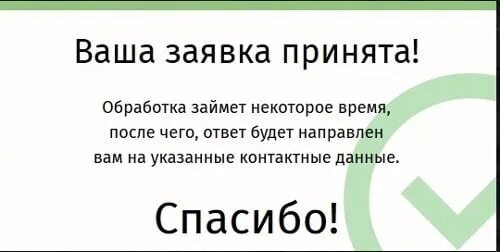 Ваша заявка принята!

Обработка займет некоторое время, после чего, ответ будет направлен вам на указанные контактные данные.

Спасибо!